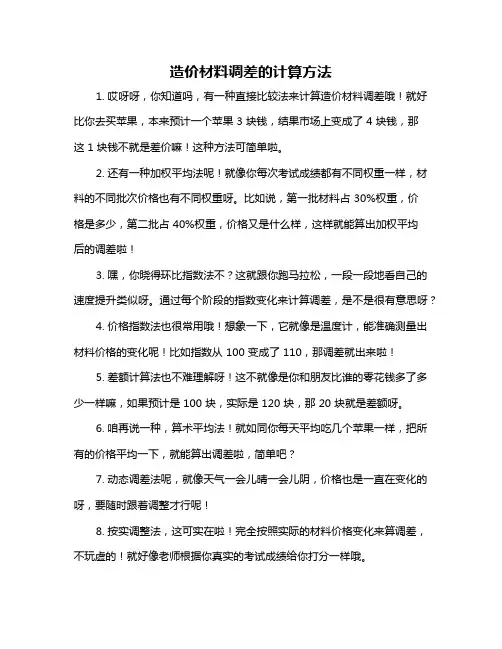 造价材料调差的计算方法

1. 哎呀呀，你知道吗，有一种直接比较法来计算造价材料调差哦！就好比你去买苹果，本来预计一个苹果 3 块钱，结果市场上变成了 4 块钱，那这 1 块钱不就是差价嘛！这种方法可简单啦。

2. 还有一种加权平均法呢！就像你每次考试成绩都有不同权重一样，材料的不同批次价格也有不同权重呀。比如说，第一批材料占 30%权重，价格是多少，第二批占 40%权重，价格又是什么样，这样就能算出加权平均后的调差啦！

3. 嘿，你晓得环比指数法不？这就跟你跑马拉松，一段一段地看自己的速度提升类似呀。通过每个阶段的指数变化来计算调差，是不是很有意思呀？

4. 价格指数法也很常用哦！想象一下，它就像是温度计，能准确测量出材料价格的变化呢！比如指数从 100 变成了 110，那调差就出来啦！

5. 差额计算法也不难理解呀！这不就像是你和朋友比谁的零花钱多了多少一样嘛，如果预计是 100 块，实际是 120 块，那 20 块就是差额呀。

6. 咱再说一种，算术平均法！就如同你每天平均吃几个苹果一样，把所有的价格平均一下，就能算出调差啦，简单吧？

7. 动态调差法呢，就像天气一会儿晴一会儿阴，价格也是一直在变化的呀，要随时跟着调整才行呢！

8. 按实调整法，这可实在啦！完全按照实际的材料价格变化来算调差，不玩虚的！就好像老师根据你真实的考试成绩给你打分一样哦。